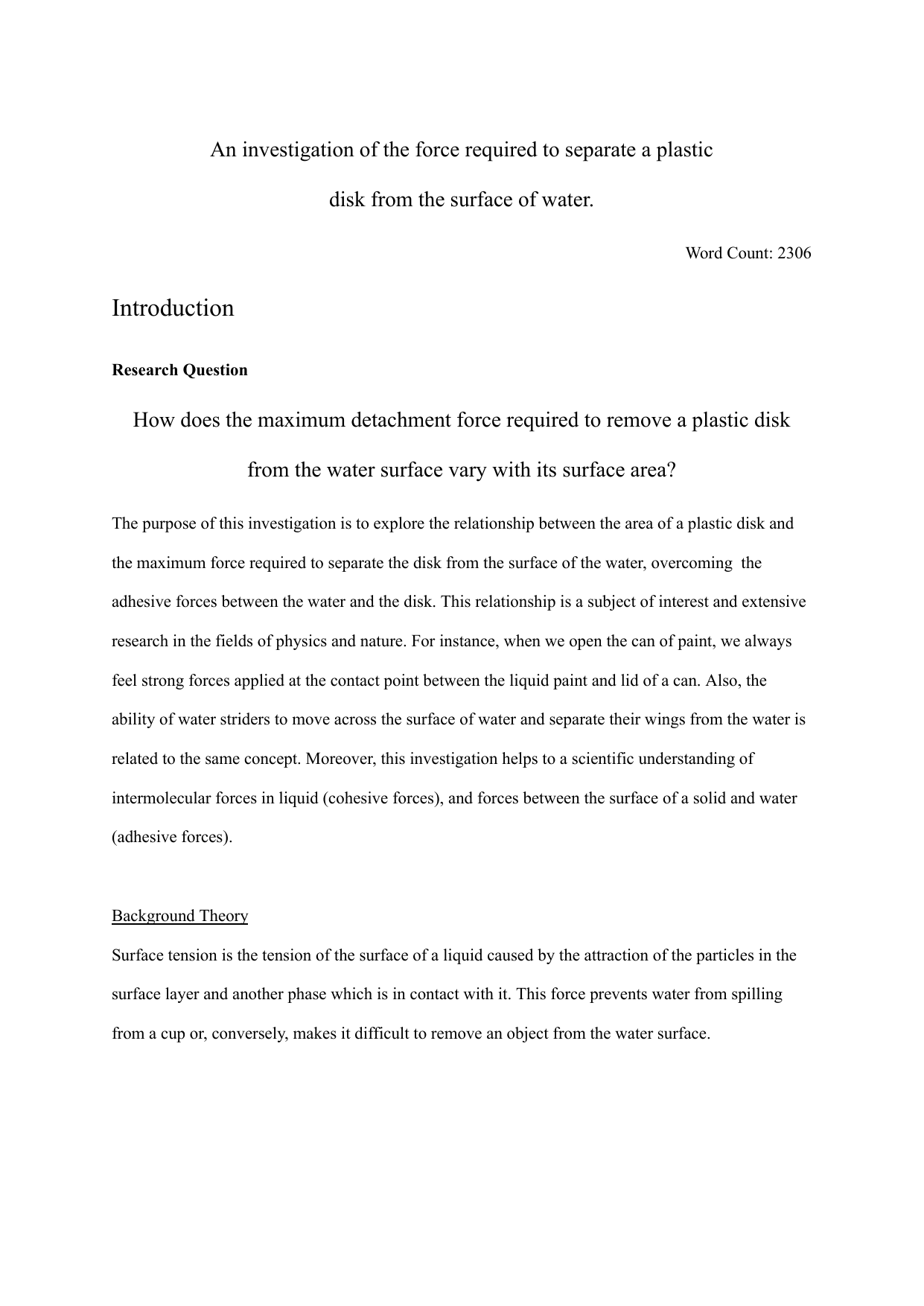 An investigation of the force required to separate a plastic disk from the surface of water.

Word Count: 2306

Introduction

Research Question

How does the maximum detachment force required to remove a plastic disk from the water surface vary with its surface area?

The purpose of this investigation is to explore the relationship between the area of a plastic disk and the maximum force required to separate the disk from the surface of the water, overcoming the adhesive forces between the water and the disk. This relationship is a subject of interest and extensive research in the fields of physics and nature. For instance, when we open the can of paint, we always feel strong forces applied at the contact point between the liquid paint and lid of a can. Also, the ability of water striders to move across the surface of water and separate their wings from the water is related to the same concept. Moreover, this investigation helps to a scientific understanding of intermolecular forces in liquid (cohesive forces), and forces between the surface of a solid and water (adhesive forces).

Background Theory

Surface tension is the tension of the surface of a liquid caused by the attraction of the particles in the surface layer and another phase which is in contact with it. This force prevents water from spilling from a cup or, conversely, makes it difficult to remove an object from the water surface.